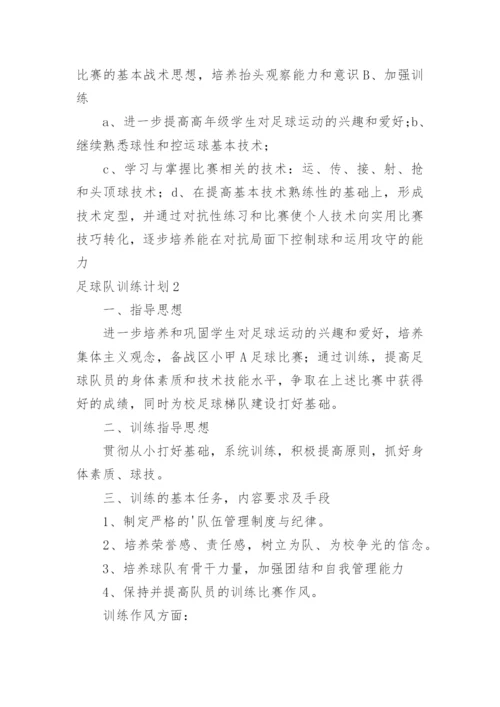 比赛的基本战术思想，培养抬头观察能力和意识B、加强训练

a、进一步提高高年级学生对足球运动的兴趣和爱好;b、继续熟悉球性和控运球基本技术；

c、学习与掌握比赛相关的技术：运、传、接、射、抢和头顶球技术；d、在提高基本技术熟练性的基础上，形成技术定型，并通过对抗性练习和比赛使个人技术向实用比赛技巧转化，逐步培养能在对抗局面下控制球和运用攻守的能力

足球队训练计划2

一、指导思想

进一步培养和巩固学生对足球运动的兴趣和爱好，培养集体主义观念，备战区小甲A足球比赛；通过训练，提高足球队员的身体素质和技术技能水平，争取在上述比赛中获得好的成绩，同时为校足球梯队建设打好基础。

二、训练指导思想

贯彻从小打好基础，系统训练，积极提高原则，抓好身体素质、球技。

三、训练的基本任务，内容要求及手段

1、制定严格的'队伍管理制度与纪律。

2、培养荣誉感、责任感，树立为队、为校争光的信念。

3、培养球队有骨干力量，加强团结和自我管理能力

4、保持并提高队员的训练比赛作风。

训练作风方面：